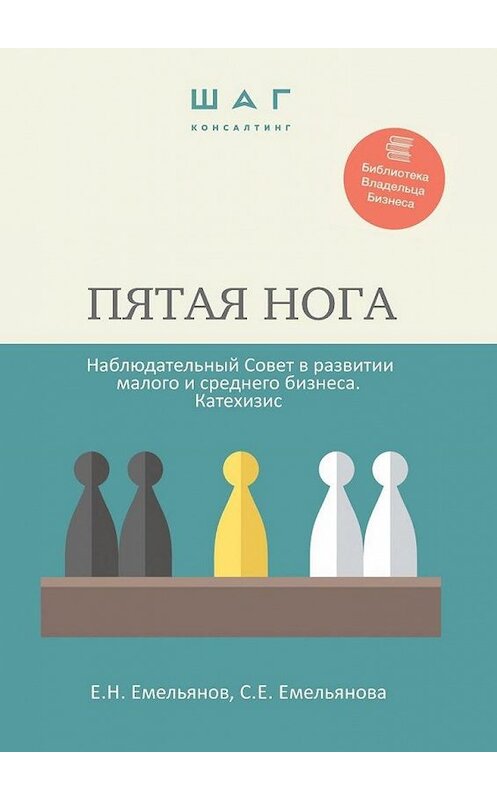 ШАГ
КОНСАЛТИНГ

Библиотека Владельца Бизнеса

ПЯТАЯ НОГА

Наблюдательный Совет в развитии малого и среднего бизнеса. Катехизис

Е.Н. Емельянов, С.Е. Емельянова